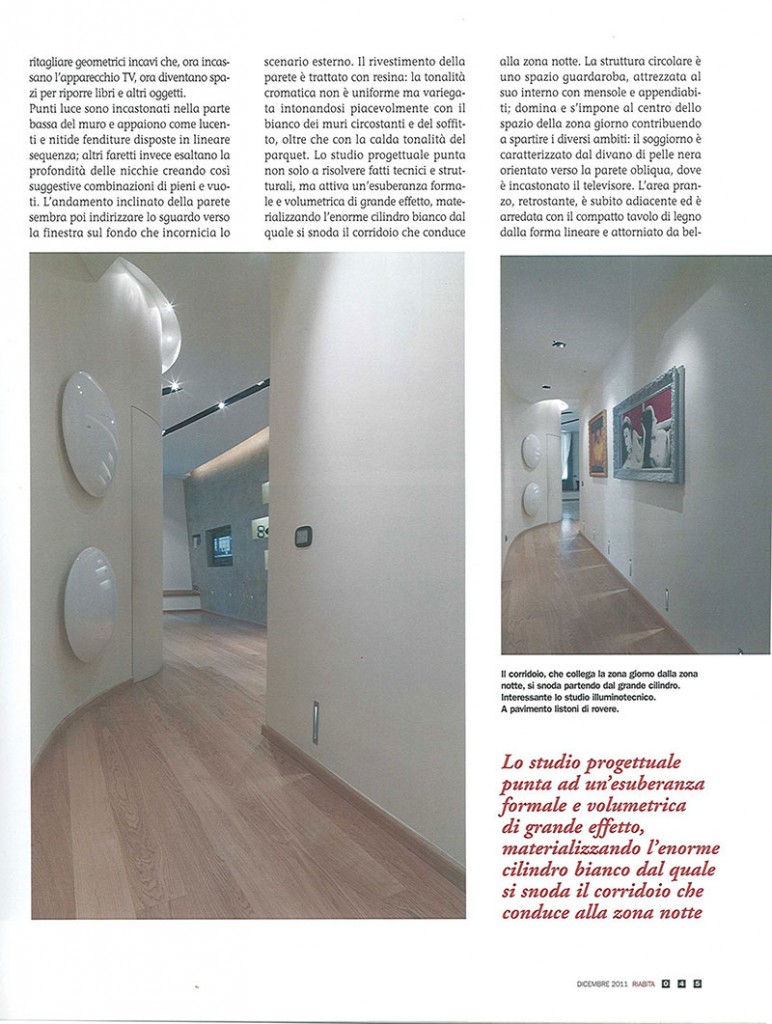 ritagliare geometrici incavi che, ora incassano l'apparecchio TV, ora diventano spazi per riporre libri e altri oggetti.
Punti luce sono incastonati nella parte bassa del muro e appaiono come lucenti e nitide fenditure disposte in lineare sequenza; altri faretti invece esaltano la profondità delle nicchie creando così suggestive combinazioni di pieni e vuoti. L'andamento inclinato della parete sembra poi indirizzare lo sguardo verso la finestra sul fondo che incornicia lo

scenario esterno. Il rivestimento della parete è trattato con resina: la tonalità cromatica non è uniforme ma variegata intonandosi piacevolmente con il bianco dei muri circostanti e del soffitto, oltre che con la calda tonalità del parquet. Lo studio progettuale punta non solo a risolvere fatti tecnici e strutturali, ma attiva un'esuberanza formale e volumetrica di grande effetto, materializzando l'enorme cilindro bianco dal quale si snoda il corridoio che conduce

alla zona notte. La struttura circolare è uno spazio guardaroba, attrezzata al suo interno con mensole e appendiabiti; domina e s'impone al centro dello spazio della zona giorno contribuendo a spartire i diversi ambiti: il soggiorno è caratterizzato dal divano di pelle nera orientato verso la parete obliqua, dove è incastonato il televisore. L'area pranzo, retrostante, è subito adiacente ed è arredata con il compatto tavolo di legno dalla forma lineare e attorniato da bel-

Il corridoio, che collega la zona giorno dalla zona notte, si snoda partendo dal grande cilindro. Interessante lo studio illuminotecnico. A pavimento listoni di rovere.

Lo studio progettuale punta ad un'esuberanza formale e volumetrica di grande effetto, materializzando l'enorme cilindro bianco dal quale si snoda il corridoio che conduce alla zona notte

DICEMBRE 2011 RIABITA 0 4 5